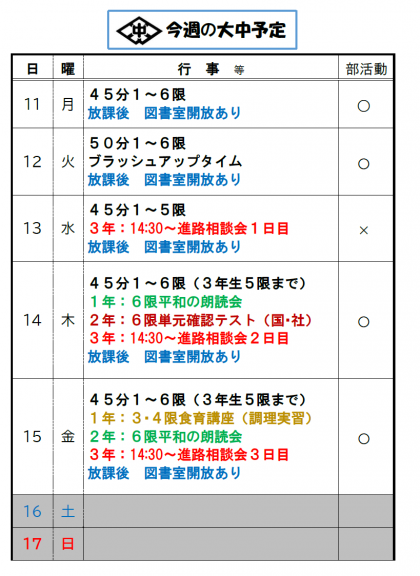 今週の大中予定

| 日 | 曜 | 行 事 等 | 部活動 |
|---|---|---|---|
| 11 | 月 | ４５分１～６限 放課後 図書室開放あり | ○ |
| 12 | 火 | ５０分１～６限 ブラッシュアップタイム 放課後 図書室開放あり | ○ |
| 13 | 水 | ４５分１～５限 ３年：14:30～進路相談会１日目 放課後 図書室開放あり | × |
| 14 | 木 | ４５分１～６限（３年生５限まで） １年：６限平和の朗読会 ２年：６限単元確認テスト（国・社） ３年：14:30～進路相談会２日目 放課後 図書室開放あり | ○ |
| 15 | 金 | ４５分１～６限（３年生５限まで） １年：３・４限食育講座（調理実習） ２年：６限平和の朗読会 ３年：14:30～進路相談会３日目 放課後 図書室開放あり | ○ |
| 16 | 土 |  |  |
| 17 | 日 |  |  |